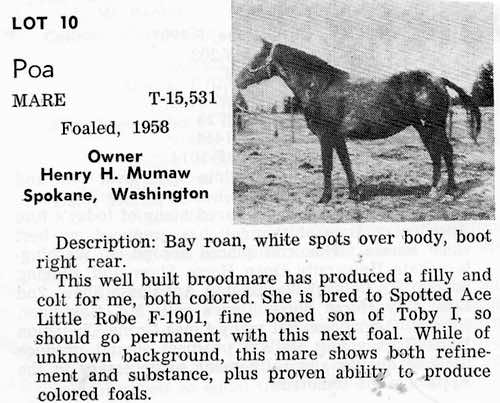 LOT 10

Poa

MARE T-15,531

Foaled, 1958

Owner
Henry H. Mumaw
Spokane, Washington

Description: Bay roan, white spots over body, boot right rear.

This well built broodmare has produced a filly and colt for me, both colored. She is bred to Spotted Ace Little Robe F-1901, fine boned son of Toby I, so should go permanent with this next foal. While of unknown background, this mare shows both refinement and substance, plus proven ability to produce colored foals.